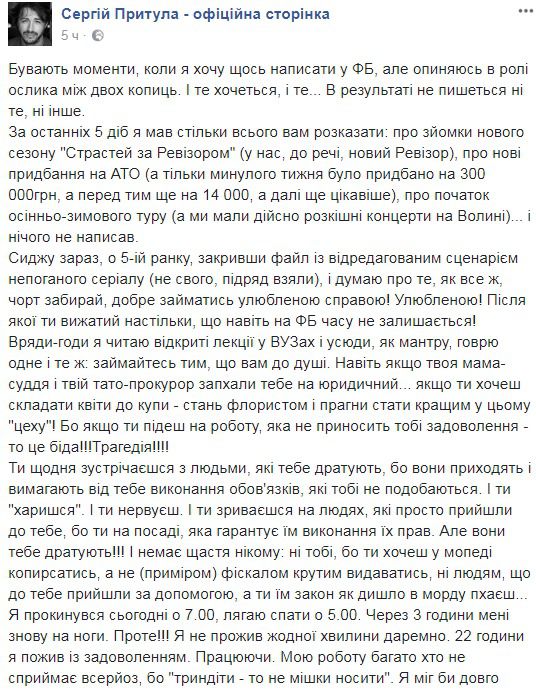 Сергій Притула - офіційна сторінка
5 ч ·

Бувають моменти, коли я хочу щось написати у ФБ, але опиняюсь в ролі ослика між двох копиць. І те хочеться, і те... В результаті не пишеться ні те, ні інше.
За останніх 5 діб я мав стільки всього вам розказати: про зйомки нового сезону "Страстей за Ревізором" (у нас, до речі, новий Ревізор), про нові придбання на АТО (а тільки минулого тижня було придбано на 300 000грн, а перед тим ще на 14 000, а далі ще цікавіше), про початок осінньо-зимового туру (а ми мали дійсно розкішні концерти на Волині)... і нічого не написав.
Сиджу зараз, о 5-ій ранку, закривши файл із відредагованим сценарієм непоганого серіалу (не свого, підряд взяли), і думаю про те, як все ж, чорт забирай, добре займатись улюбленою справою! Улюбленою! Після якої ти вижатий настільки, що навіть на ФБ часу не залишається!
Вряди-годи я читаю відкриті лекції у ВУЗах і усюди, як мантру, говрю одне і те ж: займайтесь тим, що вам до душі. Навіть якщо твоя мама-суддя і твій тато-прокурор запхали тебе на юридичний... якщо ти хочеш складати квіти до купи - стань флористом і прагни стати кращим у цьому "цеху"! Бо якщо ти підеш на роботу, яка не приносить тобі задоволення - то це біда!!!Трагедія!!!!
Ти щодня зустрічаєшся з людьми, які тебе дратують, бо вони приходять і вимагають від тебе виконання обов'язків, які тобі не подобаються. І ти "харишся". І ти нервуєш. І ти зриваєшся на людях, які просто прийшли до тебе, бо ти на посаді, яка гарантує їм виконання їх прав. Але вони тебе дратують!!! І немає щастя нікому: ні тобі, бо ти хочеш у мопеді копирсатись, а не (приміром) фіскалом крутим видаватись, ні людям, що до тебе прийшли за допомогою, а ти їм закон як дишло в морду пхаєш...
Я прокинувся сьогодні о 7.00, лягаю спати о 5.00. Через 3 години мені знову на ноги. Проте!!! Я не прожив жодної хвилини даремно. 22 години я пожив із задоволенням. Працюючи. Мою роботу багато хто не сприймає всерйоз, бо "триндіти - то не мішки носити". Я міг би довго